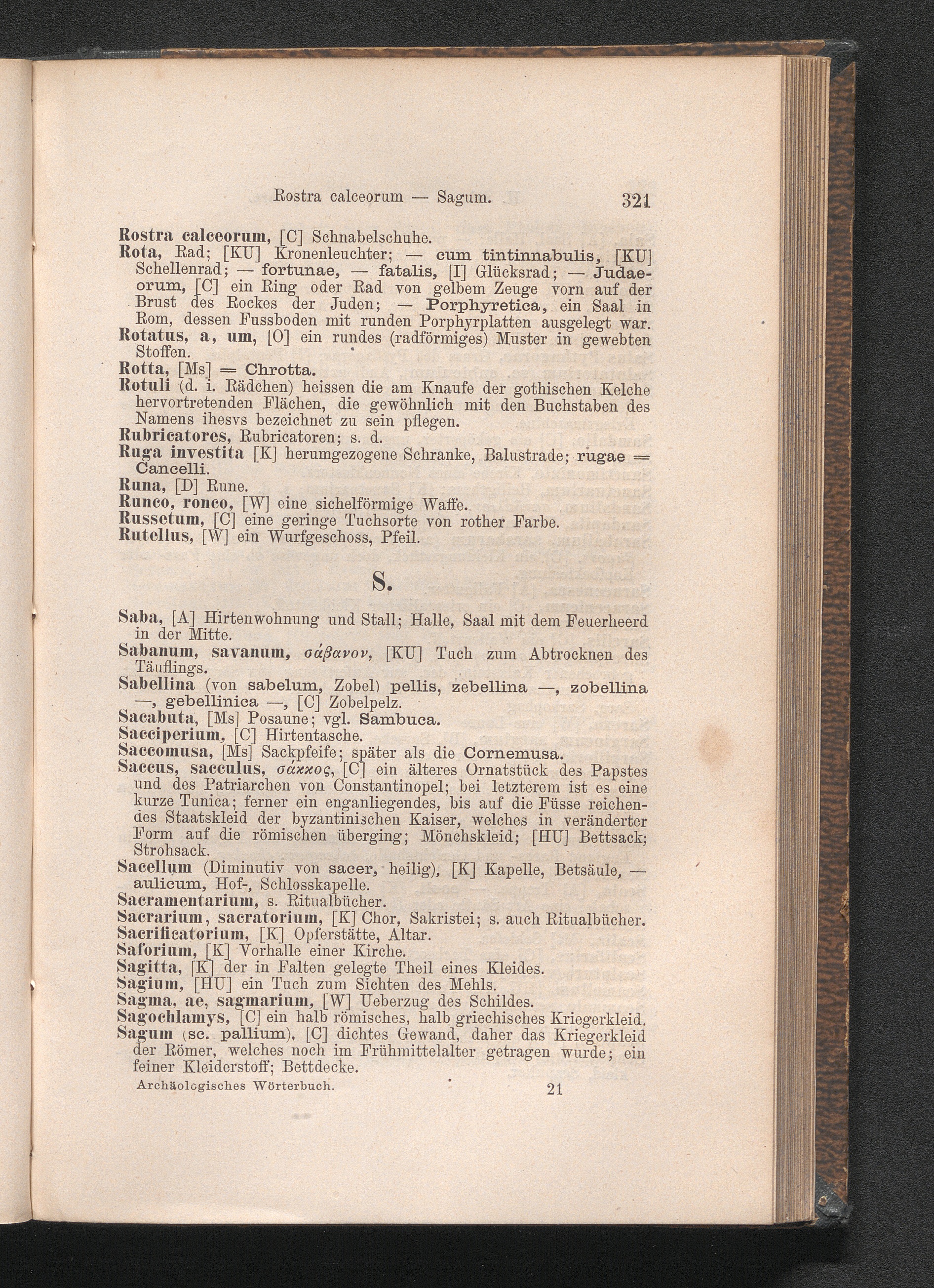 Rostra calceorum — Sagum. 321

Rostra calceorum, [C] Schnabelschuhe.
Rota, Rad; [KU] Kronenleuchter; — cum tintinnabulis, [KU] Schellenrad; — fortunae, — fatalis, [I] Glücksrad; — Judaeorum, [C] ein Ring oder Rad von gelbem Zeuge vorn auf der Brust des Rockes der Juden; — Porphyretica, ein Saal in Rom, dessen Fussboden mit runden Porphyrplatten ausgelegt war.
Rotatus, a, um, [O] ein rundes (radförmiges) Muster in gewebten Stoffen.
Rotta, [Ms] = Chrotta.
Rotuli (d. i. Rädchen) heissen die am Knaufe der gothischen Kelche hervortretenden Flächen, die gewöhnlich mit den Buchstaben des Namens ihesvs bezeichnet zu sein pflegen.
Rubricatores, Rubricatoren; s. d.
Ruga investita [K] herumgezogene Schranke, Balustrade; rugae = Cancelli.
Runa, [D] Rune.
Runco, ronco, [W] eine sichelförmige Waffe.
Russetum, [C] eine geringe Tuchsorte von rother Farbe.
Rutellus, [W] ein Wurfgeschoss, Pfeil.

S.

Saba, [A] Hirtenwohnung und Stall; Halle, Saal mit dem Feuerheerd in der Mitte.
Sabanum, savanum, σάβανον, [KU] Tuch zum Abtrocknen des Täuflings.
Sabellina (von sabelum, Zobel) pellis, zebellina —, zobellina —, gebellinica —, [C] Zobelpelz.
Sacabuta, [Ms] Posaune; vgl. Sambuca.
Sacciperium, [C] Hirtentasche.
Saccomusa, [Ms] Sackpfeife; später als die Cornemusa.
Saccus, sacculus, σάκκος, [C] ein älteres Ornatstück des Papstes und des Patriarchen von Constantinopel; bei letzterem ist es eine kurze Tunica; ferner ein enganliegendes, bis auf die Füsse reichendes Staatskleid der byzantinischen Kaiser, welches in veränderter Form auf die römischen überging; Mönchskleid; [HU] Bettsack; Strohsack.
Sacellum (Diminutiv von sacer, heilig), [K] Kapelle, Betsäule, — aulicum, Hof-, Schlosskapelle.
Sacramentarium, s. Ritualbücher.
Sacrarium, sacratorium, [K] Chor, Sakristei; s. auch Ritualbücher.
Sacrificatorium, [K] Opferstätte, Altar.
Saforium, [K] Vorhalle einer Kirche.
Sagitta, [K] der in Falten gelegte Theil eines Kleides.
Sagium, [HU] ein Tuch zum Sichten des Mehls.
Sagma, ae, sagmarium, [W] Ueberzug des Schildes.
Sagochlamys, [C] ein halb römisches, halb griechisches Kriegerkleid.
Sagum (sc. pallium), [C] dichtes Gewand, daher das Kriegerkleid der Römer, welches noch im Frühmittelalter getragen wurde; ein feiner Kleiderstoff; Bettdecke.

Archäologisches Wörterbuch. 21